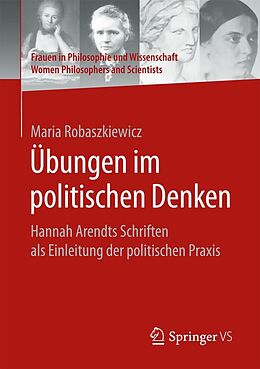 Frauen in Philosophie und Wissenschaft
Women Philosophers and Scientists

Maria Robaszkiewicz

Übungen im politischen Denken

Hannah Arendts Schriften als Einleitung der politischen Praxis

Springer VS